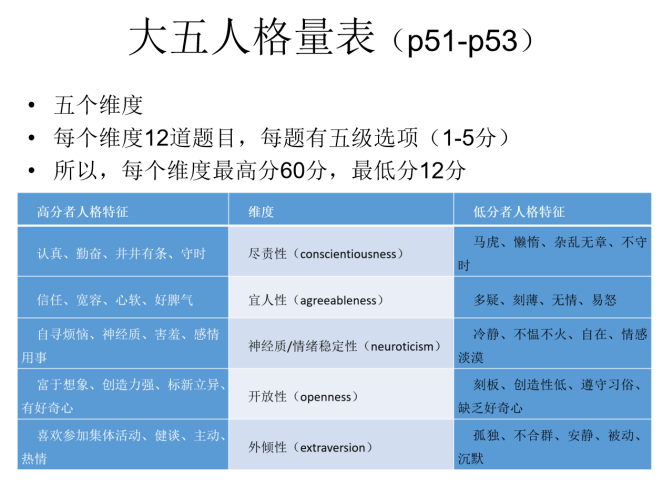 大五人格量表（p51-p53）

• 五个维度
• 每个维度12道题目，每题有五级选项（1-5分）
• 所以，每个维度最高分60分，最低分12分

| 高分者人格特征 | 维度 | 低分者人格特征 |
|---|---|---|
| 认真、勤奋、井井有条、守时 | 尽责性（conscientiousness） | 马虎、懒惰、杂乱无章、不守时 |
| 信任、宽容、心软、好脾气 | 宜人性（agreeableness） | 多疑、刻薄、无情、易怒 |
| 自寻烦恼、神经质、害羞、感情用事 | 神经质/情绪稳定性（neuroticism） | 冷静、不愠不火、自在、情感淡漠 |
| 富于想象、创造力强、标新立异、有好奇心 | 开放性（openness） | 刻板、创造性低、遵守习俗、缺乏好奇心 |
| 喜欢参加集体活动、健谈、主动、热情 | 外倾性（extraversion） | 孤独、不合群、安静、被动、沉默 |